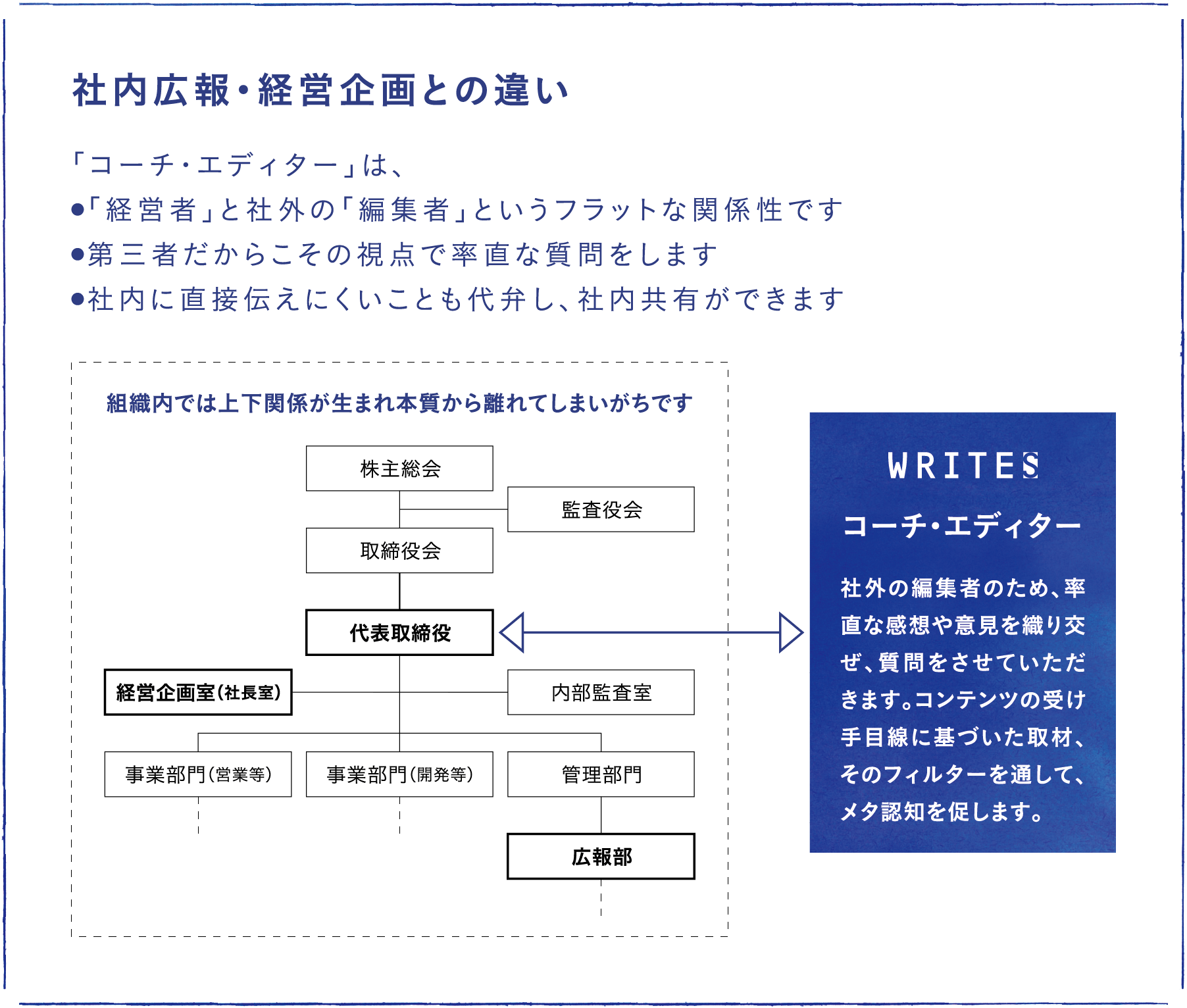 社内広報・経営企画との違い

「コーチ・エディター」は、
●「経営者」と社外の「編集者」というフラットな関係性です
●第三者だからこその視点で率直な質問をします
●社内に直接伝えにくいことも代弁し、社内共有ができます

組織内では上下関係が生まれ本質から離れてしまいがちです

株主総会
監査役会
取締役会
代表取締役
経営企画室(社長室)
内部監査室
事業部門(営業等)
事業部門(開発等)
管理部門
広報部

WRITES
コーチ・エディター

社外の編集者のため、率直な感想や意見を織り交ぜ、質問をさせていただきます。コンテンツの受け手目線に基づいた取材、そのフィルターを通して、メタ認知を促します。